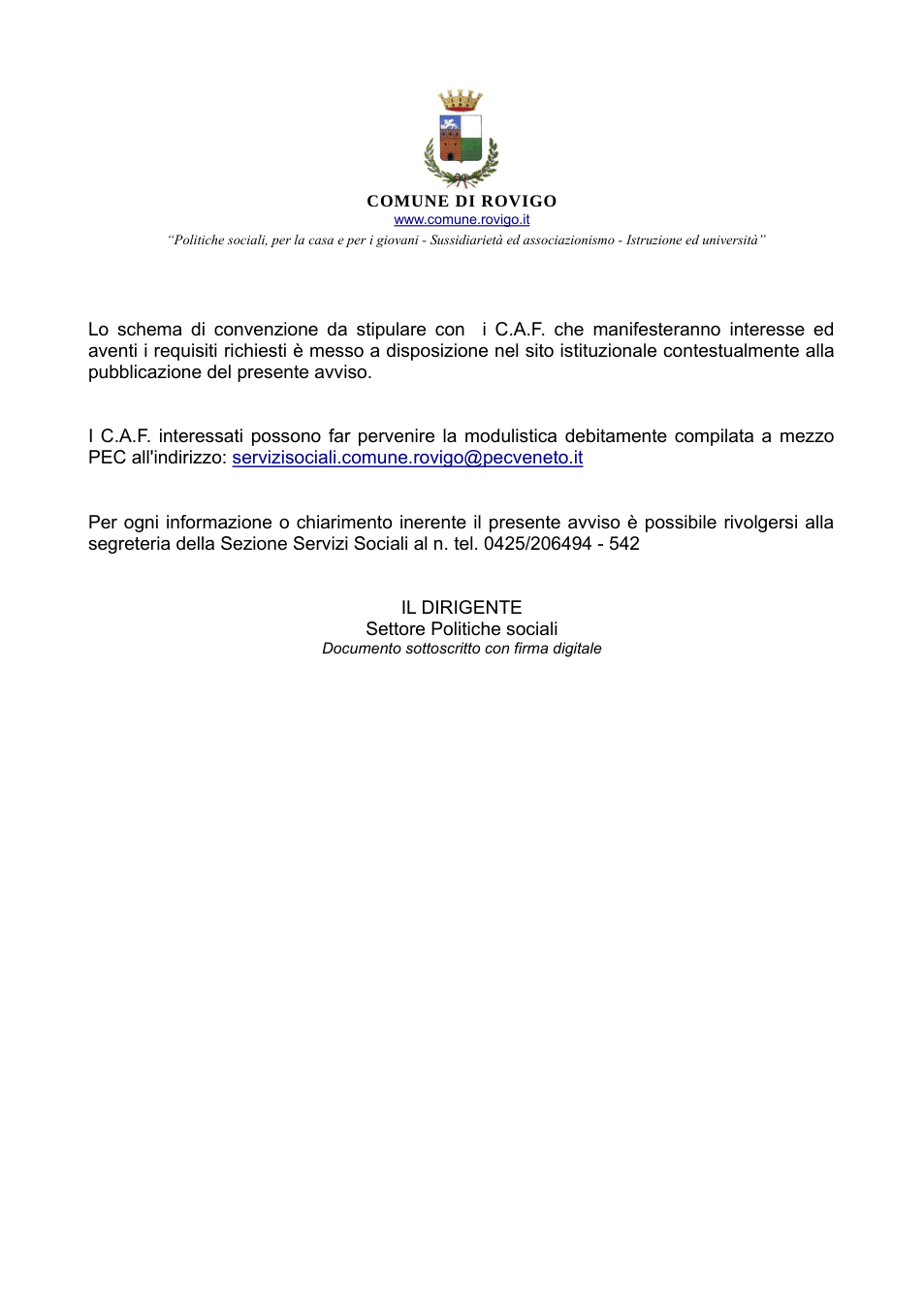 COMUNE DI ROVIGO
www.comune.rovigo.it
"Politiche sociali, per la casa e per i giovani - Sussidiarietà ed associazionismo - Istruzione ed università"

Lo schema di convenzione da stipulare con i C.A.F. che manifesteranno interesse ed aventi i requisiti richiesti è messo a disposizione nel sito istituzionale contestualmente alla pubblicazione del presente avviso.

I C.A.F. interessati possono far pervenire la modulistica debitamente compilata a mezzo PEC all'indirizzo: servizisociali.comune.rovigo@pecveneto.it

Per ogni informazione o chiarimento inerente il presente avviso è possibile rivolgersi alla segreteria della Sezione Servizi Sociali al n. tel. 0425/206494 - 542

IL DIRIGENTE
Settore Politiche sociali
Documento sottoscritto con firma digitale